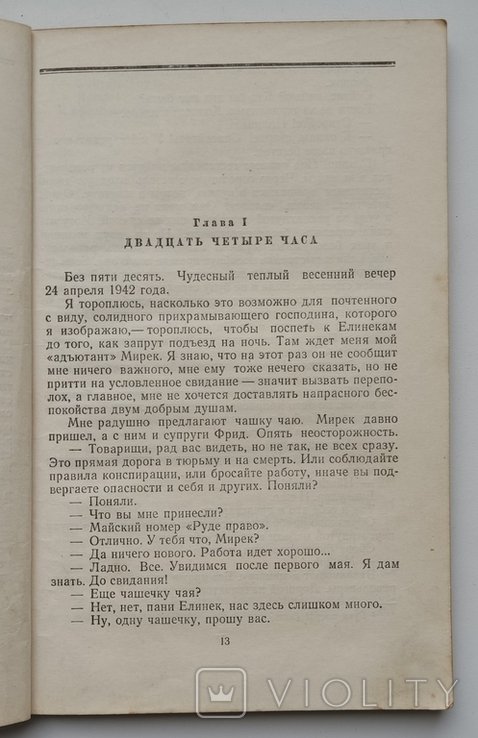 Глава I
ДВАДЦАТЬ ЧЕТЫРЕ ЧАСА

Без пяти десять. Чудесный теплый весенний вечер 24 апреля 1942 года.

Я тороплюсь, насколько это возможно для почтенного с виду, солидного прихрамывающего господина, которого я изображаю,— тороплюсь, чтобы поспеть к Елинекам до того, как запрут подъезд на ночь. Там ждет меня мой «адъютант» Мирек. Я знаю, что на этот раз он не сообщит мне ничего важного, мне ему тоже нечего сказать, но не притти на условленное свидание — значит вызвать переполох, а главное, мне не хочется доставлять напрасного беспокойства двум добрым душам.

Мне радушно предлагают чашку чаю. Мирек давно пришел, а с ним и супруги Фрид. Опять неосторожность.

— Товарищи, рад вас видеть, но не так, не всех сразу. Это прямая дорога в тюрьму и на смерть. Или соблюдайте правила конспирации, или бросайте работу, иначе вы подвергаете опасности и себя и других. Поняли?

— Поняли.

— Что вы мне принесли?

— Майский номер «Руде право».

— Отлично. У тебя что, Мирек?

— Да ничего нового. Работа идет хорошо...

— Ладно. Все. Увидимся после первого мая. Я дам знать. До свидания!

— Еще чашечку чая?

— Нет, нет, пани Елинек, нас здесь слишком много.

— Ну, одну чашечку, прошу вас.

13

VIOLITY